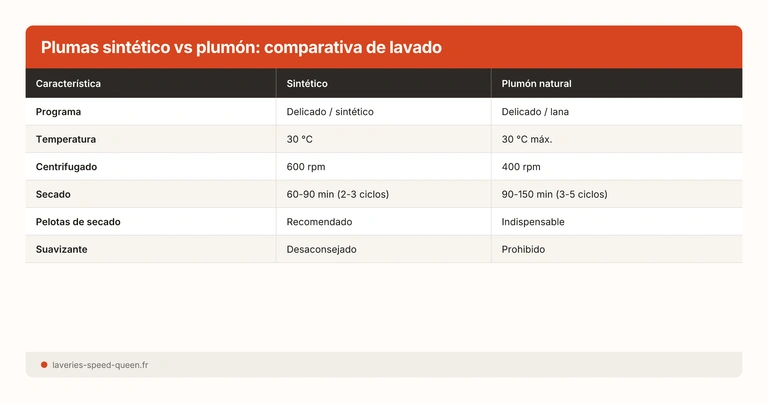 Plumas sintético vs plumón: comparativa de lavado

| Característica | Sintético | Plumón natural |
|---|---|---|
| Programa | Delicado / sintético | Delicado / lana |
| Temperatura | 30 °C | 30 °C máx. |
| Centrifugado | 600 rpm | 400 rpm |
| Secado | 60-90 min (2-3 ciclos) | 90-150 min (3-5 ciclos) |
| Pelotas de secado | Recomendado | Indispensable |
| Suavizante | Desaconsejado | Prohibido |

laveries-speed-queen.fr